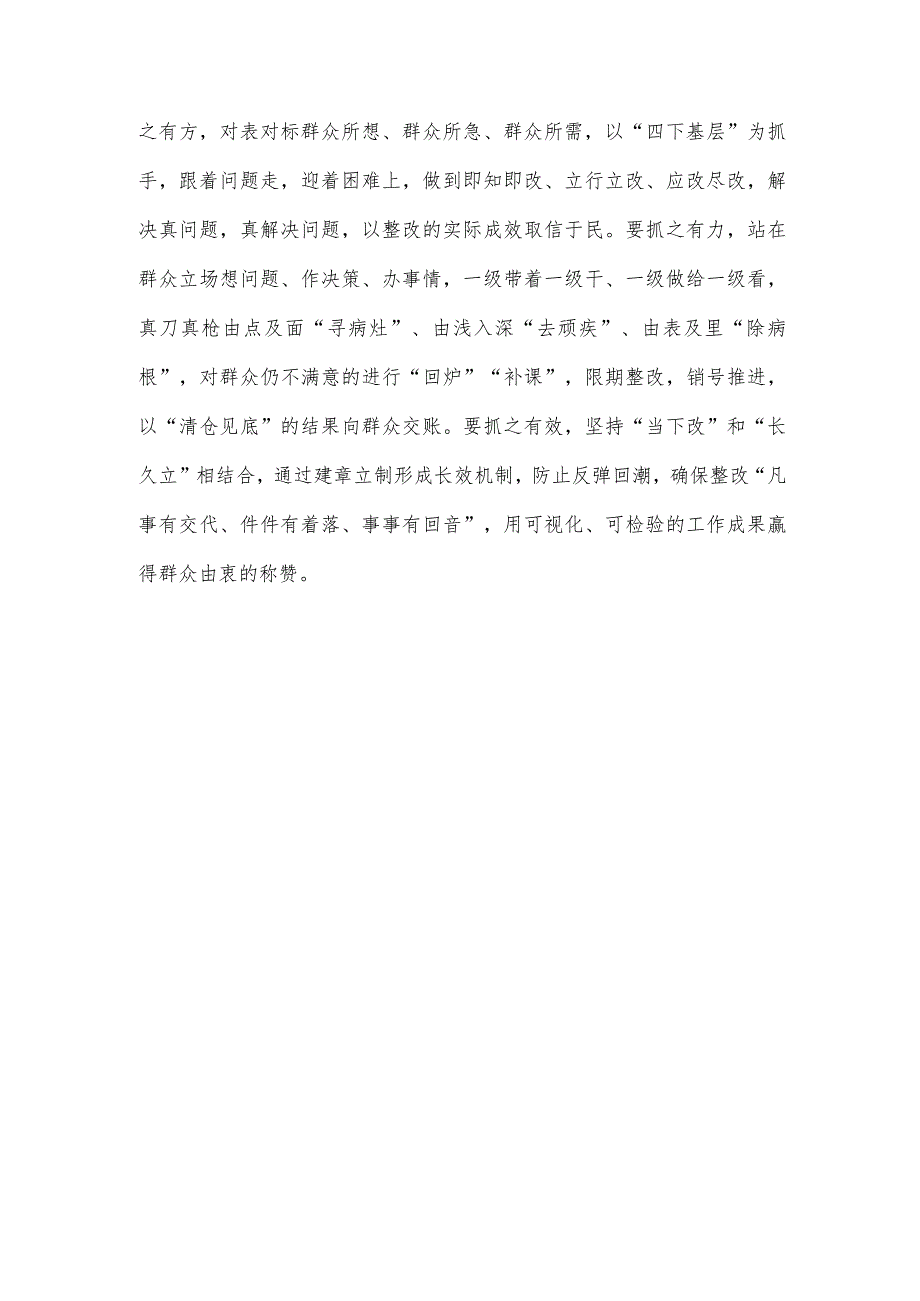 之有方，对表对标群众所想、群众所急、群众所需，以“四下基层”为抓手，跟着问题走，迎着困难上，做到即知即改、立行立改、应改尽改，解决真问题，真解决问题，以整改的实际成效取信于民。要抓之有力，站在群众立场想问题、作决策、办事情，一级带着一级干、一级做给一级看，真刀真枪由点及面“寻病灶”、由浅入深“去顽疾”、由表及里“除病根”，对群众仍不满意的进行“回炉”“补课”，限期整改，销号推进，以“清仓见底”的结果向群众交账。要抓之有效，坚持“当下改”和“长久立”相结合，通过建章立制形成长效机制，防止反弹回潮，确保整改“凡事有交代、件件有着落、事事有回音”，用可视化、可检验的工作成果赢得群众由衷的称赞。